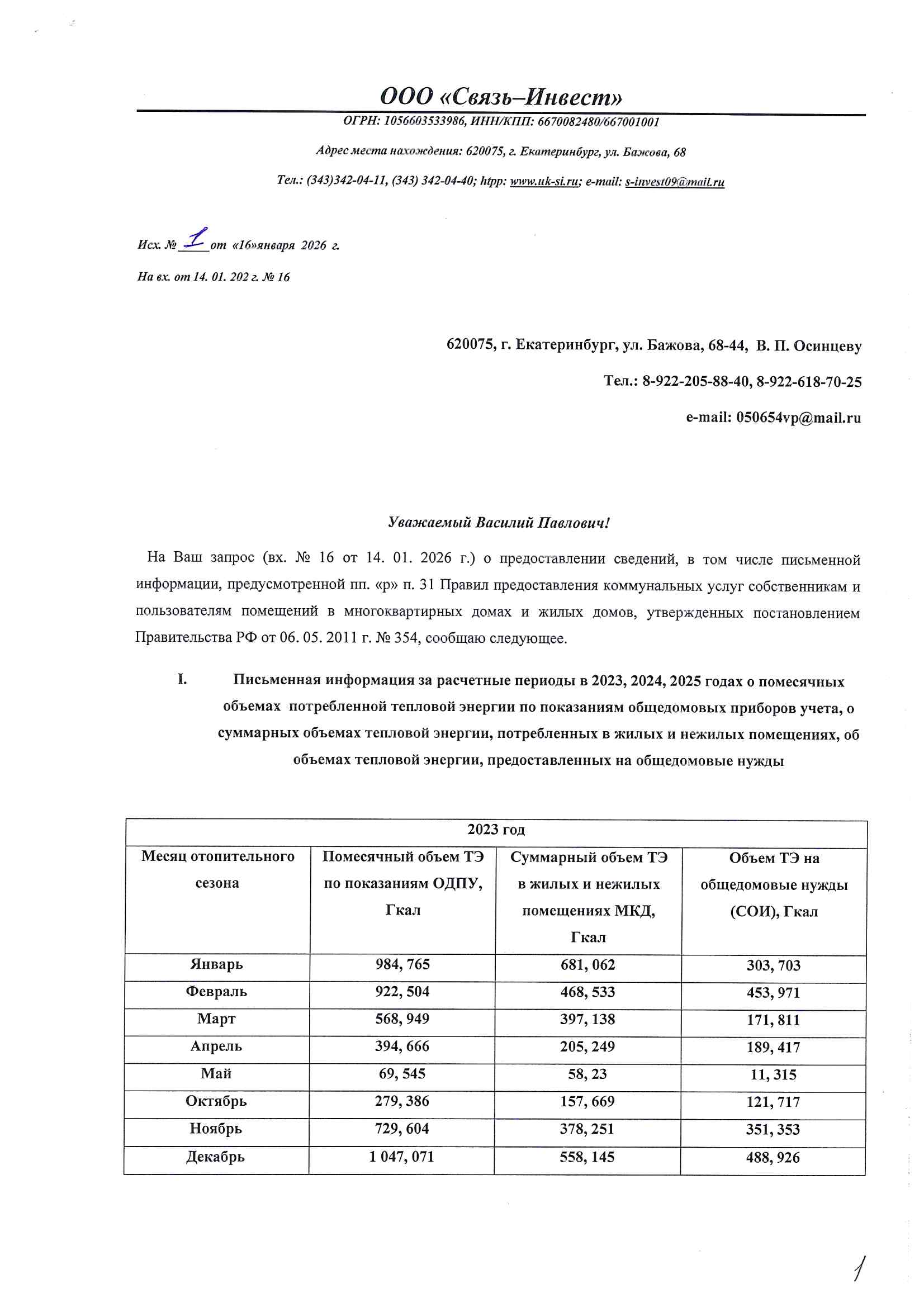 ООО «Связь–Инвест»

ОГРН: 1056603533986, ИНН/КПП: 6670082480/667001001

Адрес места нахождения: 620075, г. Екатеринбург, ул. Бажова, 68

Тел.: (343)342-04-11, (343) 342-04-40; htpp: www.uk-si.ru; e-mail: s-invest09@mail.ru

Исх. № 1 от «16»января 2026 г.

На вх. от 14. 01. 202 г. № 16

620075, г. Екатеринбург, ул. Бажова, 68-44, В. П. Осинцеву

Тел.: 8-922-205-88-40, 8-922-618-70-25

e-mail: 050654vp@mail.ru

Уважаемый Василий Павлович!

На Ваш запрос (вх. № 16 от 14. 01. 2026 г.) о предоставлении сведений, в том числе письменной информации, предусмотренной пп. «р» п. 31 Правил предоставления коммунальных услуг собственникам и пользователям помещений в многоквартирных домах и жилых домов, утвержденных постановлением Правительства РФ от 06. 05. 2011 г. № 354, сообщаю следующее.

I. Письменная информация за расчетные периоды в 2023, 2024, 2025 годах о помесячных объемах потребленной тепловой энергии по показаниям общедомовых приборов учета, о суммарных объемах тепловой энергии, потребленных в жилых и нежилых помещениях, об объемах тепловой энергии, предоставленных на общедомовые нужды

| 2023 год | | | |
|---|---|---|---|
| Месяц отопительного сезона | Помесячный объем ТЭ по показаниям ОДПУ, Гкал | Суммарный объем ТЭ в жилых и нежилых помещениях МКД, Гкал | Объем ТЭ на общедомовые нужды (СОИ), Гкал |
| Январь | 984, 765 | 681, 062 | 303, 703 |
| Февраль | 922, 504 | 468, 533 | 453, 971 |
| Март | 568, 949 | 397, 138 | 171, 811 |
| Апрель | 394, 666 | 205, 249 | 189, 417 |
| Май | 69, 545 | 58, 23 | 11, 315 |
| Октябрь | 279, 386 | 157, 669 | 121, 717 |
| Ноябрь | 729, 604 | 378, 251 | 351, 353 |
| Декабрь | 1 047, 071 | 558, 145 | 488, 926 |

1